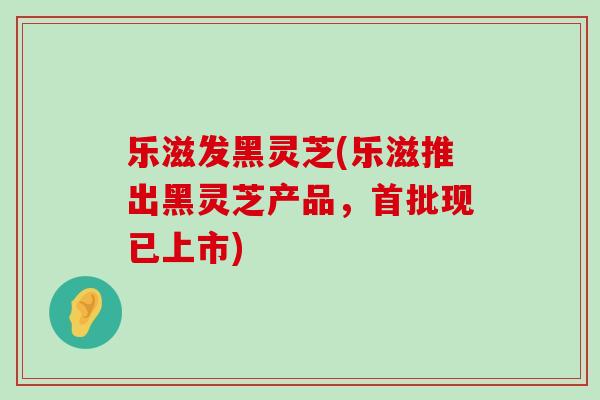 乐滋发黑灵芝(乐滋推出黑灵芝产品，首批现已上市)